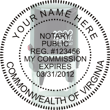 YOUR NAME HERE
NOTARY
PUBLIC
REG. #123456
MY COMMISSION
EXPIRES
03/31/2012
COMMONWEALTH OF VIRGINIA